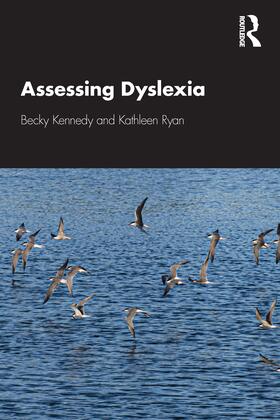 ROUTLEDGE

Assessing Dyslexia

Becky Kennedy and Kathleen Ryan